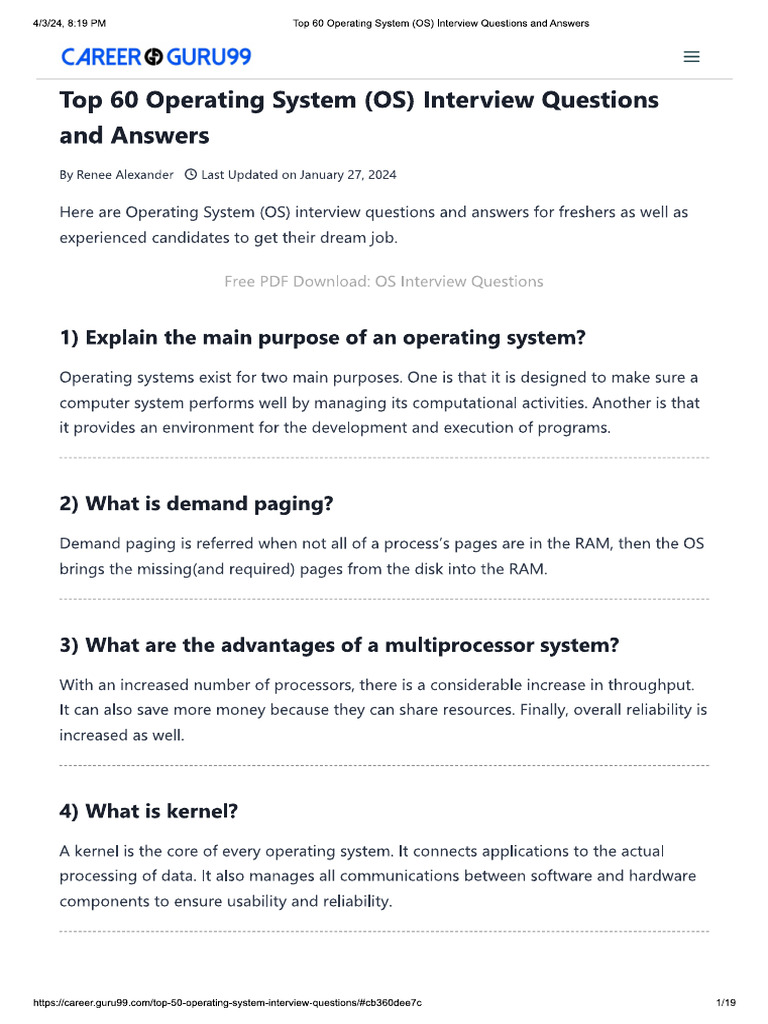 4/3/24, 8:19 PM

Top 60 Operating System (OS) Interview Questions and Answers

CAREER GURU99

Top 60 Operating System (OS) Interview Questions and Answers

By Renee Alexander Last Updated on January 27, 2024

Here are Operating System (OS) interview questions and answers for freshers as well as experienced candidates to get their dream job.

Free PDF Download: OS Interview Questions

1) Explain the main purpose of an operating system?

Operating systems exist for two main purposes. One is that it is designed to make sure a computer system performs well by managing its computational activities. Another is that it provides an environment for the development and execution of programs.

2) What is demand paging?

Demand paging is referred when not all of a process's pages are in the RAM, then the OS brings the missing(and required) pages from the disk into the RAM.

3) What are the advantages of a multiprocessor system?

With an increased number of processors, there is a considerable increase in throughput. It can also save more money because they can share resources. Finally, overall reliability is increased as well.

4) What is kernel?

A kernel is the core of every operating system. It connects applications to the actual processing of data. It also manages all communications between software and hardware components to ensure usability and reliability.

https://career.guru99.com/top-50-operating-system-interview-questions/#cb360dee7c

1/19